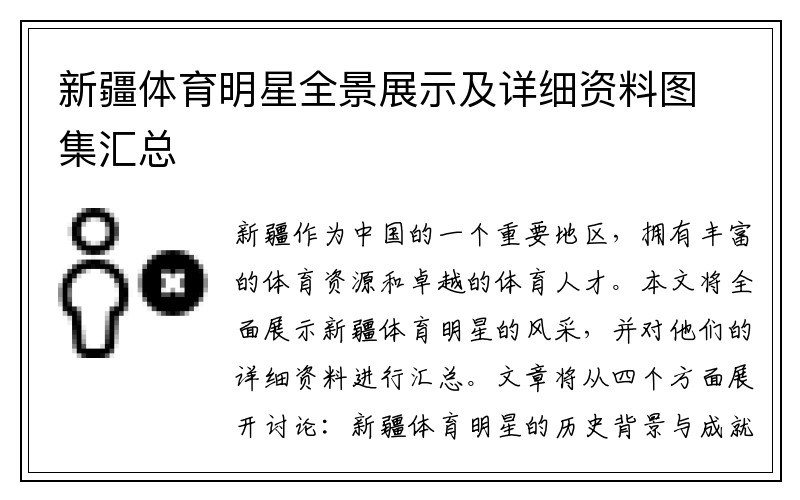 新疆体育明星全景展示及详细资料图集汇总

新疆作为中国的一个重要地区，拥有丰富的体育资源和卓越的体育人才。本文将全面展示新疆体育明星的风采，并对他们的详细资料进行汇总。文章将从四个方面展开讨论：新疆体育明星的历史背景与成就